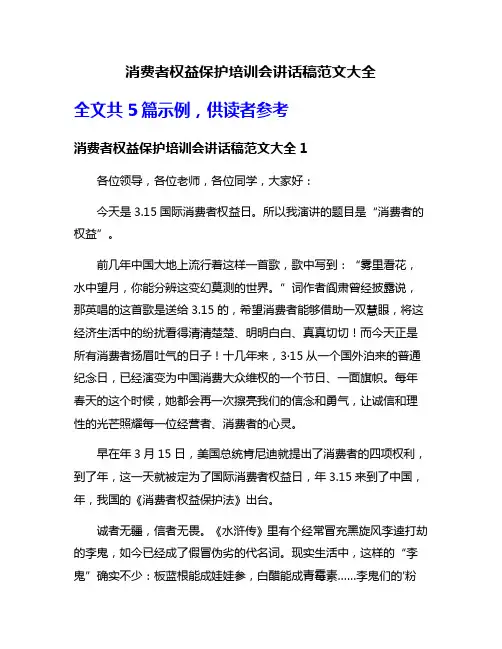 消费者权益保护培训会讲话稿范文大全

全文共 5 篇示例，供读者参考

消费者权益保护培训会讲话稿范文大全 1

各位领导，各位老师，各位同学，大家好：

今天是 3.15 国际消费者权益日。所以我演讲的题目是“消费者的权益”。

前几年中国大地上流行着这样一首歌，歌中写到：“雾里看花，水中望月，你能分辨这变幻莫测的世界。”词作者阎肃曾经披露说，那英唱的这首歌是送给 3.15 的，希望消费者能够借助一双慧眼，将这经济生活中的纷扰看得清清楚楚、明明白白、真真切切！而今天正是所有消费者扬眉吐气的日子！十几年来，3·15 从一个国外泊来的普通纪念日，已经演变为中国消费大众维权的一个节日、一面旗帜。每年春天的这个时候，她都会再一次擦亮我们的信念和勇气，让诚信和理性的光芒照耀每一位经营者、消费者的心灵。

早在年 3 月 15 日，美国总统肯尼迪就提出了消费者的四项权利，到了年，这一天就被定为了国际消费者权益日，年 3.15 来到了中国，年，我国的《消费者权益保护法》出台。

诚者无疆，信者无畏。《水浒传》里有个经常冒充黑旋风李逵打劫的李鬼，如今已经成了假冒伪劣的代名词。现实生活中，这样的“李鬼”确实不少：板蓝根能成娃娃参，白醋能成青霉素……李鬼们的'粉